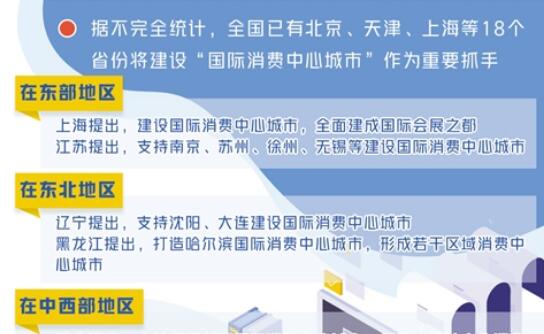 据不完全统计，全国已有北京、天津、上海等18个省份将建设“国际消费中心城市”作为重要抓手

在东部地区

上海提出，建设国际消费中心城市，全面建成国际会展之都
江苏提出，支持南京、苏州、徐州、无锡等建设国际消费中心城市

在东北地区

辽宁提出，支持沈阳、大连建设国际消费中心城市
黑龙江提出，打造哈尔滨国际消费中心城市，形成若干区域消费中心城市

在中西部地区